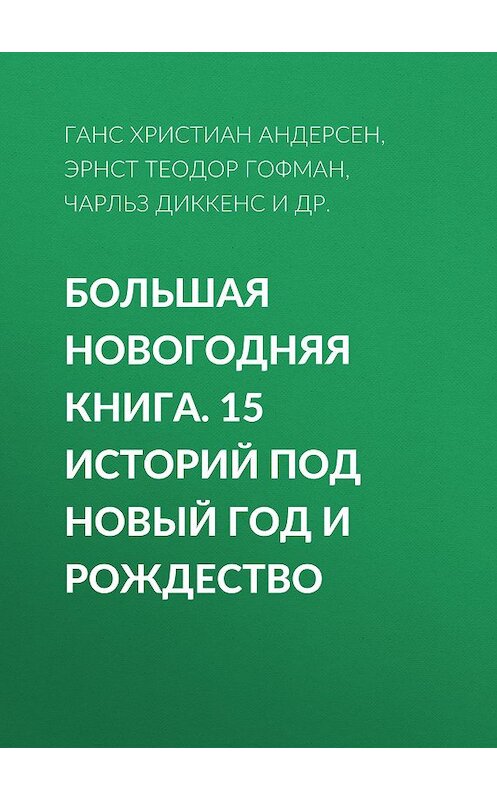 ГАНС ХРИСТИАН АНДЕРСЕН, ЭРНСТ ТЕОДОР ГОФМАН, ЧАРЛЬЗ ДИККЕНС И ДР.

БОЛЬШАЯ НОВОГОДНЯЯ КНИГА. 15 ИСТОРИЙ ПОД НОВЫЙ ГОД И РОЖДЕСТВО